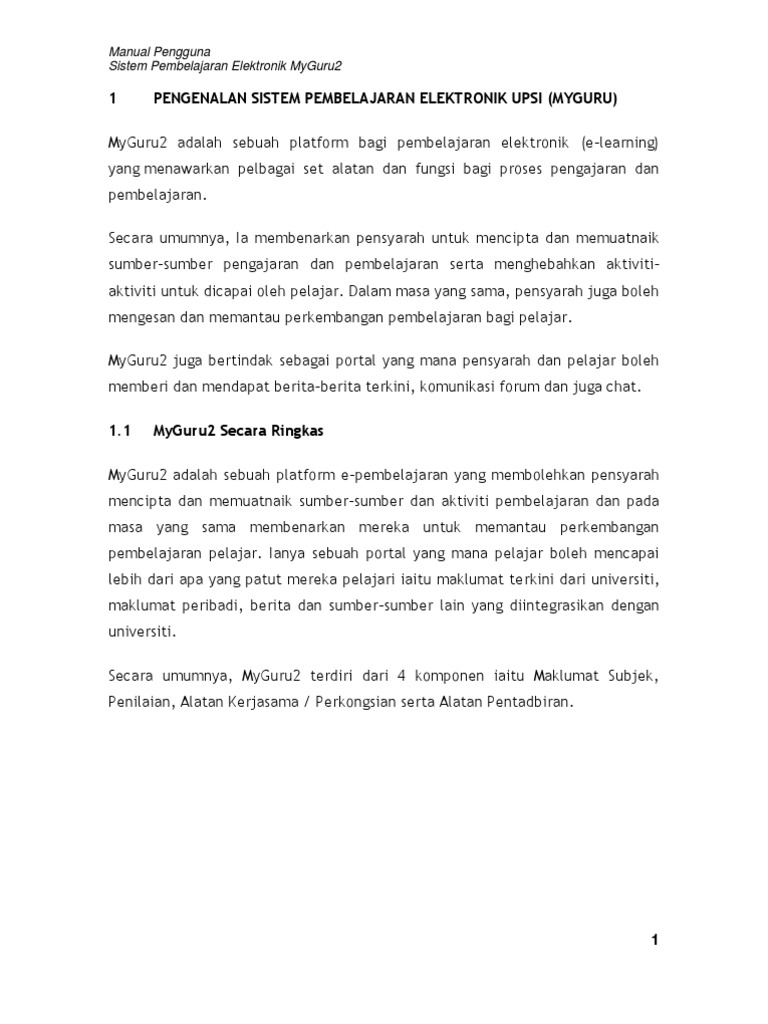 Manual Pengguna
Sistem Pembelajaran Elektronik MyGuru2

1 PENGENALAN SISTEM PEMBELAJARAN ELEKTRONIK UPSI (MYGURU)

MyGuru2 adalah sebuah platform bagi pembelajaran elektronik (e-learning) yang menawarkan pelbagai set alatan dan fungsi bagi proses pengajaran dan pembelajaran.

Secara umumnya, Ia membenarkan pensyarah untuk mencipta dan memuatnaik sumber-sumber pengajaran dan pembelajaran serta menghebahkan aktiviti-aktiviti untuk dicapai oleh pelajar. Dalam masa yang sama, pensyarah juga boleh mengesan dan memantau perkembangan pembelajaran bagi pelajar.

MyGuru2 juga bertindak sebagai portal yang mana pensyarah dan pelajar boleh memberi dan mendapat berita-berita terkini, komunikasi forum dan juga chat.

1.1 MyGuru2 Secara Ringkas

MyGuru2 adalah sebuah platform e-pembelajaran yang membolehkan pensyarah mencipta dan memuatnaik sumber-sumber dan aktiviti pembelajaran dan pada masa yang sama membenarkan mereka untuk memantau perkembangan pembelajaran pelajar. Ianya sebuah portal yang mana pelajar boleh mencapai lebih dari apa yang patut mereka pelajari iaitu maklumat terkini dari universiti, maklumat peribadi, berita dan sumber-sumber lain yang diintegrasikan dengan universiti.

Secara umumnya, MyGuru2 terdiri dari 4 komponen iaitu Maklumat Subjek, Penilaian, Alatan Kerjasama / Perkongsian serta Alatan Pentadbiran.

1